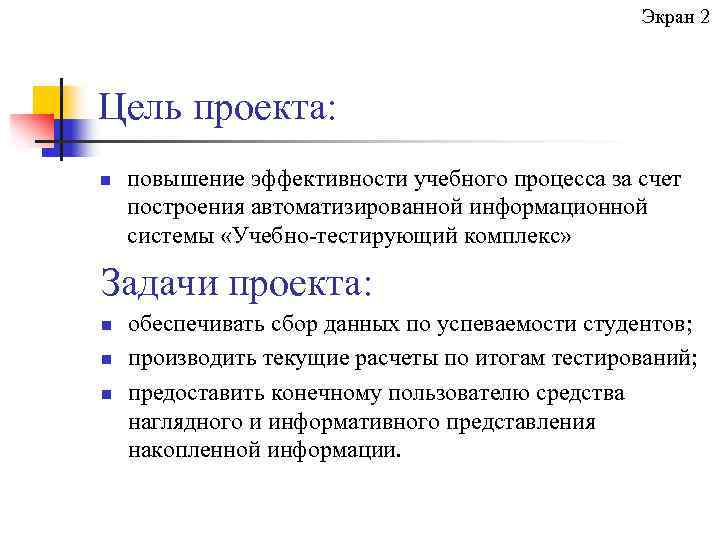 Экран 2

Цель проекта:

- повышение эффективности учебного процесса за счет построения автоматизированной информационной системы «Учебно-тестирующий комплекс»

Задачи проекта:

- обеспечивать сбор данных по успеваемости студентов;
- производить текущие расчеты по итогам тестирований;
- предоставить конечному пользователю средства наглядного и информативного представления накопленной информации.